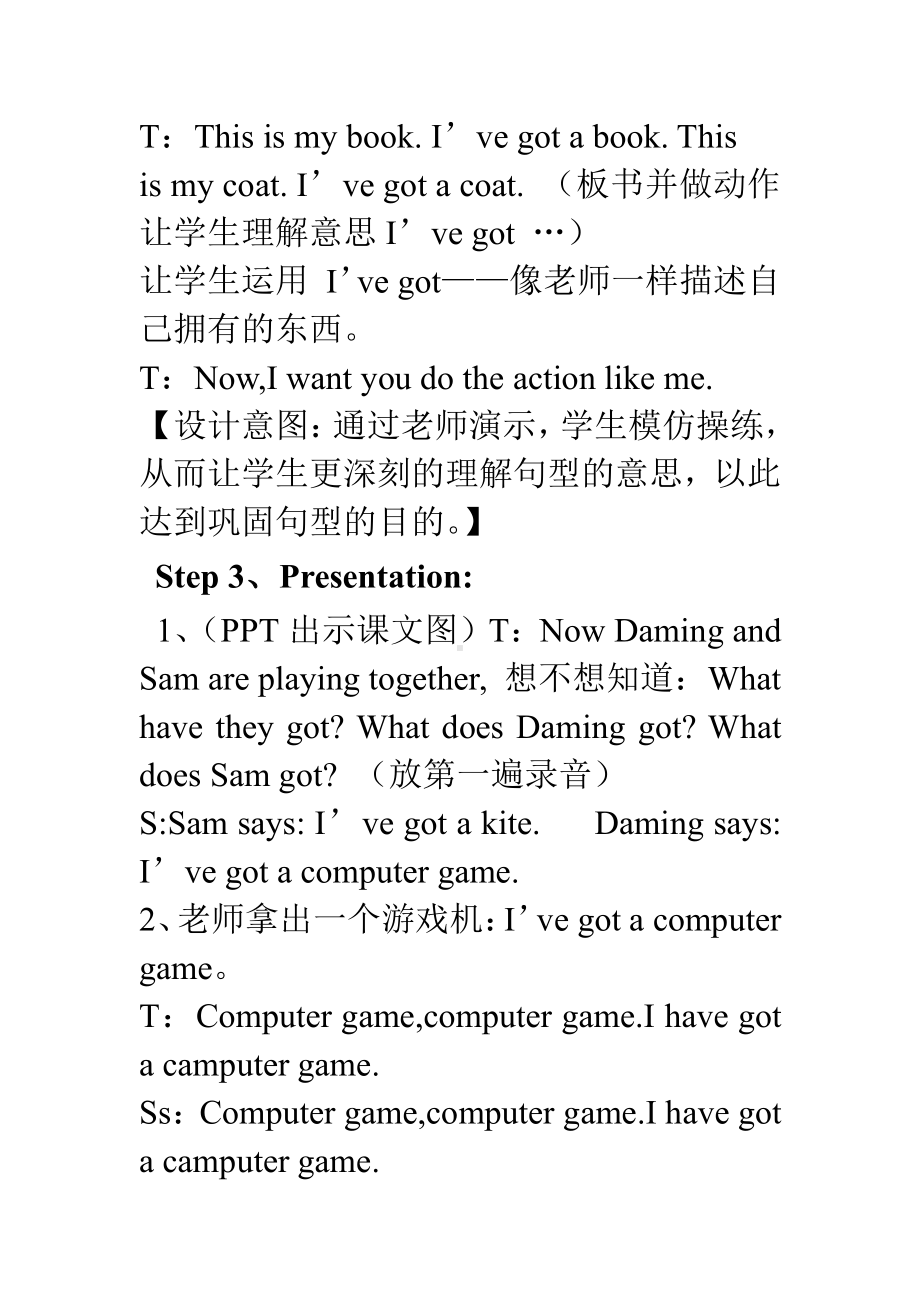 T：This is my book. I’ve got a book. This is my coat. I’ve got a coat. （板书并做动作让学生理解意思 I’ve got …）
让学生运用 I’ve got——像老师一样描述自己拥有的东西。
T：Now,I want you do the action like me.
【设计意图：通过老师演示，学生模仿操练，从而让学生更深刻的理解句型的意思，以此达到巩固句型的目的。】

Step 3、Presentation:

1、（PPT 出示课文图）T：Now Daming and Sam are playing together, 想不想知道：What have they got? What does Daming got? What does Sam got? （放第一遍录音）
S:Sam says: I’ve got a kite. Daming says: I’ve got a computer game.
2、老师拿出一个游戏机：I’ve got a computer game。
T：Computer game,computer game.I have got a camputer game.
Ss：Computer game,computer game.I have got a camputer game.